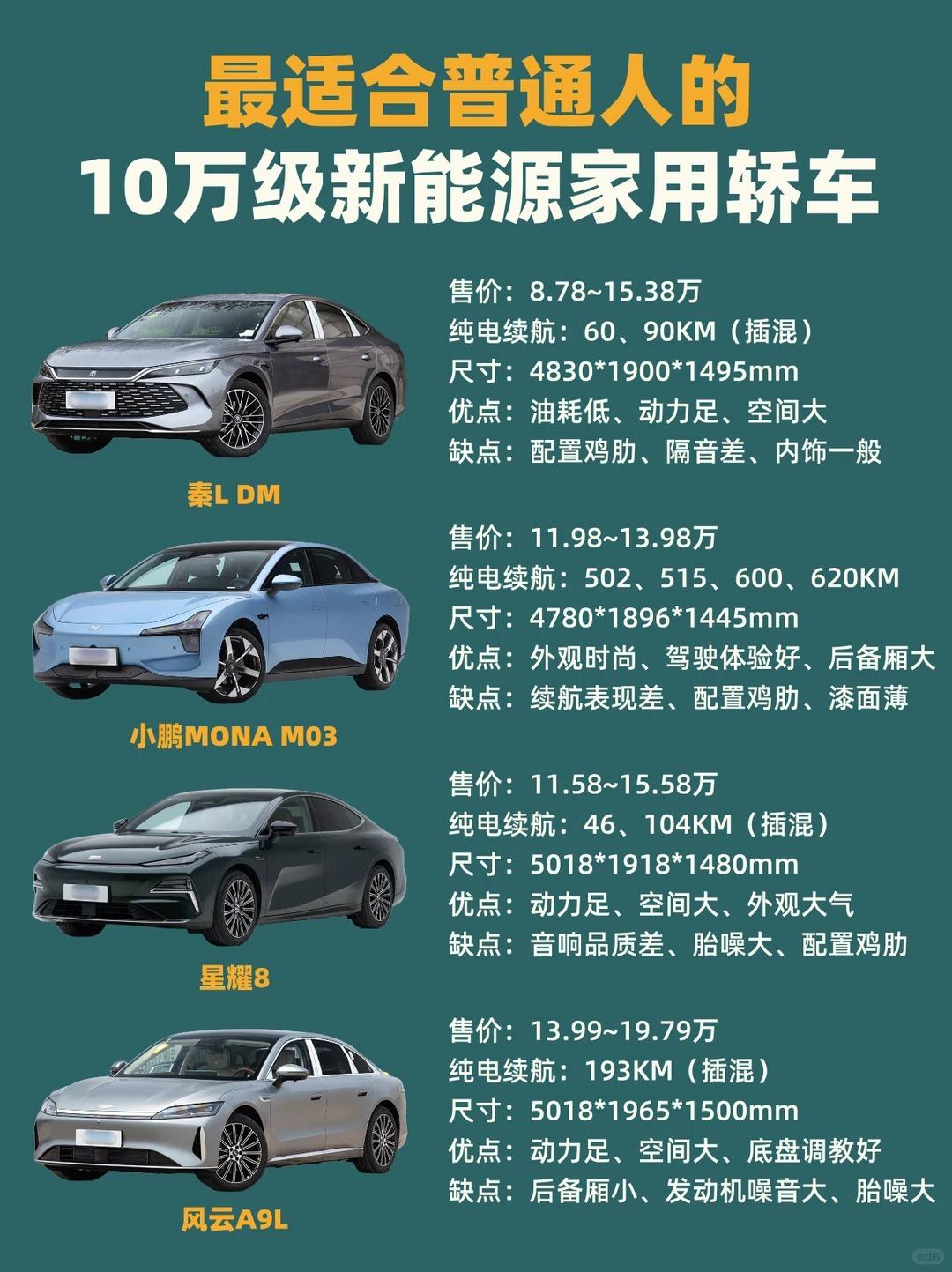 最适合普通人的
10万级新能源家用轿车

秦L DM

售价：8.78~15.38万
纯电续航：60、90KM（插混）
尺寸：4830*1900*1495mm
优点：油耗低、动力足、空间大
缺点：配置鸡肋、隔音差、内饰一般

小鹏MONA M03

售价：11.98~13.98万
纯电续航：502、515、600、620KM
尺寸：4780*1896*1445mm
优点：外观时尚、驾驶体验好、后备厢大
缺点：续航表现差、配置鸡肋、漆面薄

星耀8

售价：11.58~15.58万
纯电续航：46、104KM（插混）
尺寸：5018*1918*1480mm
优点：动力足、空间大、外观大气
缺点：音响品质差、胎噪大、配置鸡肋

风云A9L

售价：13.99~19.79万
纯电续航：193KM（插混）
尺寸：5018*1965*1500mm
优点：动力足、空间大、底盘调教好
缺点：后备厢小、发动机噪音大、胎噪大

小红书